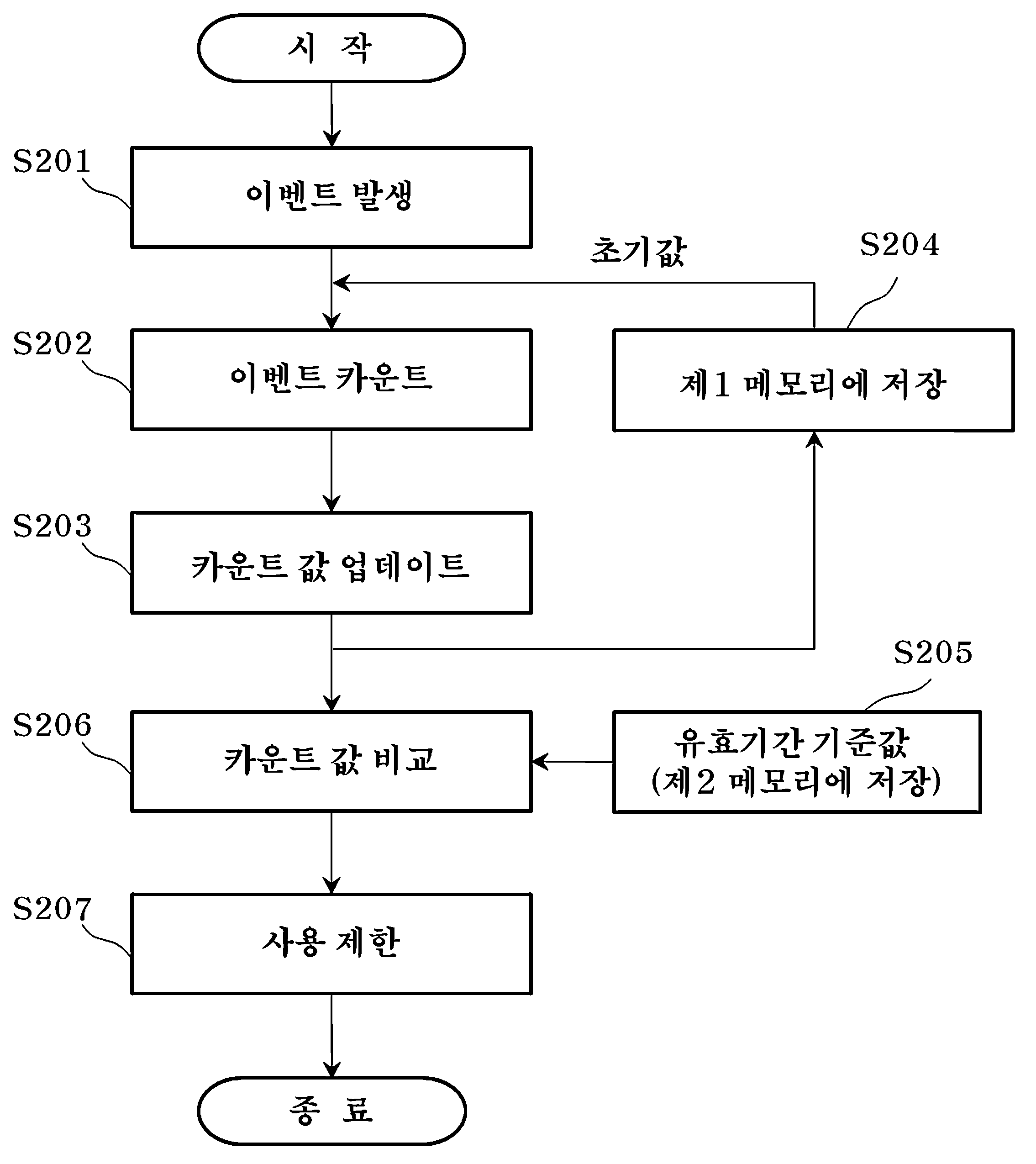 시 작

S201

이벤트 발생

초기값

S204

S202

이벤트 카운트

제1 메모리에 저장

S203

카운트 값 업데이트

S205

S206

카운트 값 비교

유효기간 기준값
(제2 메모리에 저장)

S207

사용 제한

종 료